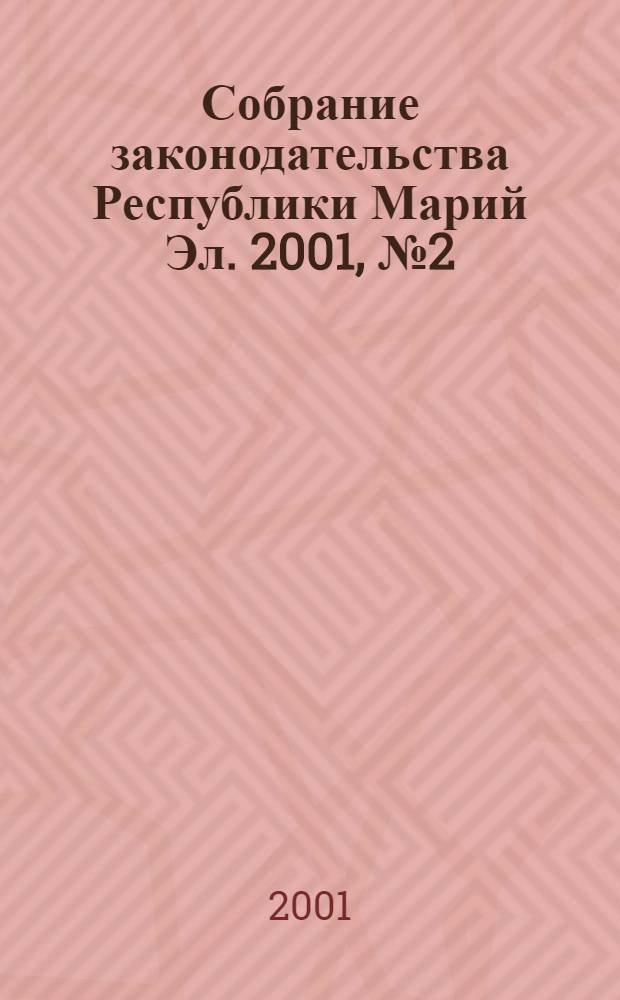 Собрание законодательства Республики Марий Эл. 2001, №2

2001